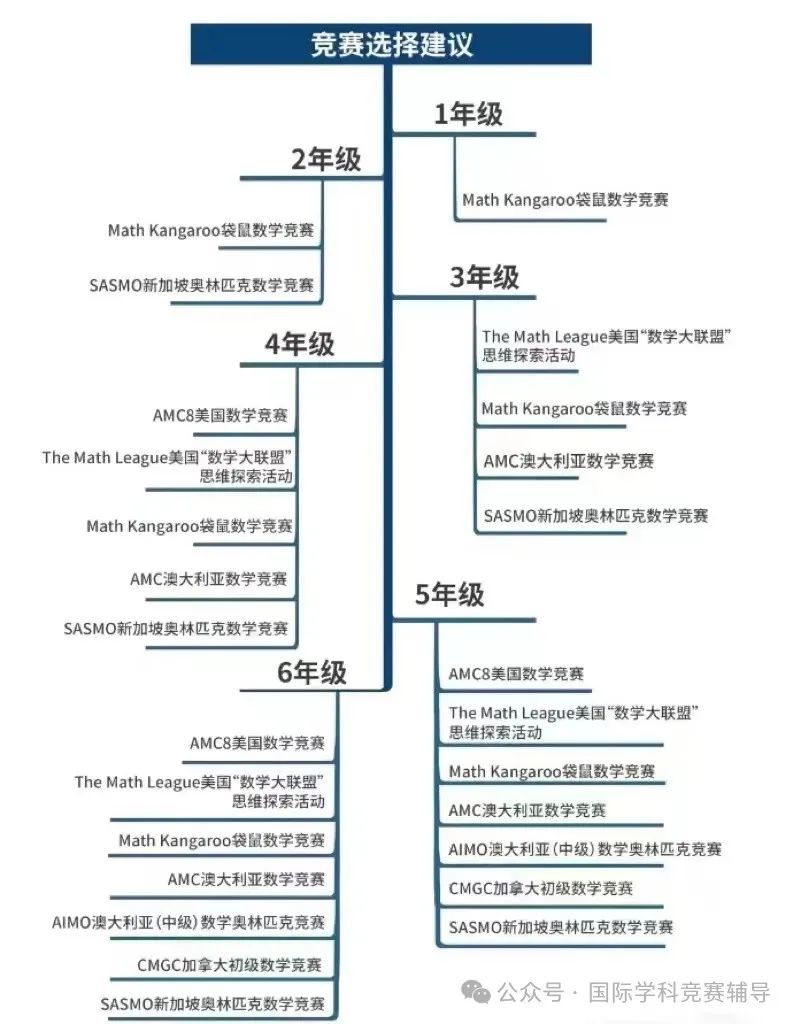 竞赛选择建议

1年级

Math Kangaroo袋鼠数学竞赛

2年级

Math Kangaroo袋鼠数学竞赛

SASMO新加坡奥林匹克数学竞赛

3年级

The Math League美国“数学大联盟”思维探索活动

Math Kangaroo袋鼠数学竞赛

AMC澳大利亚数学竞赛

SASMO新加坡奥林匹克数学竞赛

4年级

AMC8美国数学竞赛

The Math League美国“数学大联盟”思维探索活动

Math Kangaroo袋鼠数学竞赛

AMC澳大利亚数学竞赛

SASMO新加坡奥林匹克数学竞赛

5年级

AMC8美国数学竞赛

The Math League美国“数学大联盟”思维探索活动

Math Kangaroo袋鼠数学竞赛

AMC澳大利亚数学竞赛

AIMO澳大利亚（中级）数学奥林匹克竞赛

CMGC加拿大初级数学竞赛

SASMO新加坡奥林匹克数学竞赛

6年级

AMC8美国数学竞赛

The Math League美国“数学大联盟”思维探索活动

Math Kangaroo袋鼠数学竞赛

AMC澳大利亚数学竞赛

AIMO澳大利亚（中级）数学奥林匹克竞赛

CMGC加拿大初级数学竞赛

SASMO新加坡奥林匹克数学竞赛

公众号 · 国际学科竞赛辅导